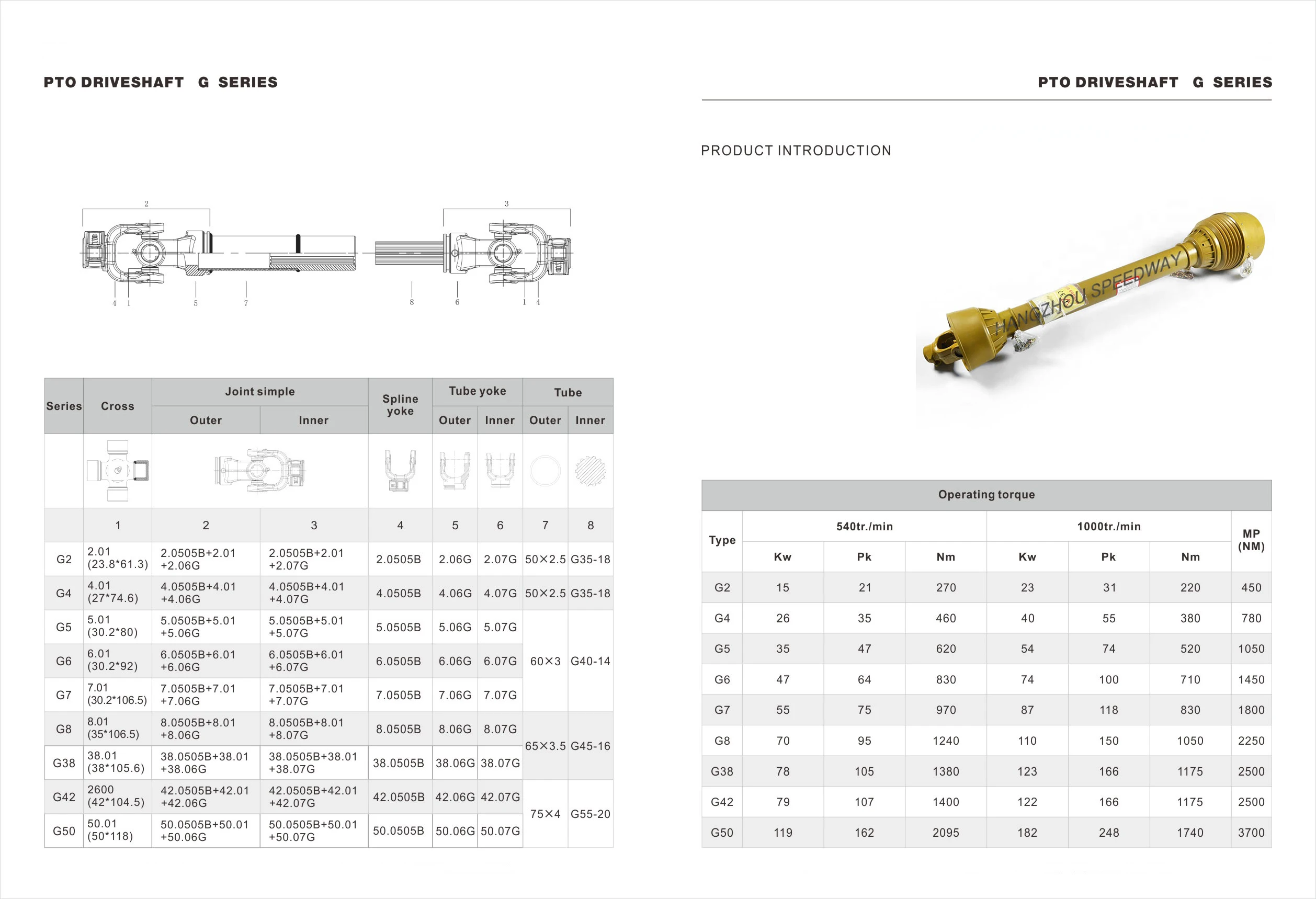 PTO DRIVESHAFT G SERIES

2

3

4 1 5 7 8 6 1 4

| Series | Cross | Joint simple Outer | Joint simple Inner | Spline yoke | Tube yoke Outer | Tube yoke Inner | Tube Outer | Tube Inner |
|---|---|---|---|---|---|---|---|---|
| | 1 | 2 | 3 | 4 | 5 | 6 | 7 | 8 |
| G2 | 2.01 (23.8*61.3) | 2.0505B+2.01 +2.06G | 2.0505B+2.01 +2.07G | 2.0505B | 2.06G | 2.07G | 50×2.5 | G35-18 |
| G4 | 4.01 (27*74.6) | 4.0505B+4.01 +4.06G | 4.0505B+4.01 +4.07G | 4.0505B | 4.06G | 4.07G | 50×2.5 | G35-18 |
| G5 | 5.01 (30.2*80) | 5.0505B+5.01 +5.06G | 5.0505B+5.01 +5.07G | 5.0505B | 5.06G | 5.07G | 60×3 | G40-14 |
| G6 | 6.01 (30.2*92) | 6.0505B+6.01 +6.06G | 6.0505B+6.01 +6.07G | 6.0505B | 6.06G | 6.07G | 60×3 | G40-14 |
| G7 | 7.01 (30.2*106.5) | 7.0505B+7.01 +7.06G | 7.0505B+7.01 +7.07G | 7.0505B | 7.06G | 7.07G | 60×3 | G40-14 |
| G8 | 8.01 (35*106.5) | 8.0505B+8.01 +8.06G | 8.0505B+8.01 +8.07G | 8.0505B | 8.06G | 8.07G | 65×3.5 | G45-16 |
| G38 | 38.01 (38*105.6) | 38.0505B+38.01 +38.06G | 38.0505B+38.01 +38.07G | 38.0505B | 38.06G | 38.07G | 65×3.5 | G45-16 |
| G42 | 2600 (42*104.5) | 42.0505B+42.01 +42.06G | 42.0505B+42.01 +42.07G | 42.0505B | 42.06G | 42.07G | 75×4 | G55-20 |
| G50 | 50.01 (50*118) | 50.0505B+50.01 +50.06G | 50.0505B+50.01 +50.07G | 50.0505B | 50.06G | 50.07G | 75×4 | G55-20 |

PTO DRIVESHAFT G SERIES

PRODUCT INTRODUCTION

HANGZHOU SPEEDWAY

Operating torque

| Type | 540tr./min Kw | 540tr./min Pk | 540tr./min Nm | 1000tr./min Kw | 1000tr./min Pk | 1000tr./min Nm | MP (NM) |
|---|---|---|---|---|---|---|---|
| G2 | 15 | 21 | 270 | 23 | 31 | 220 | 450 |
| G4 | 26 | 35 | 460 | 40 | 55 | 380 | 780 |
| G5 | 35 | 47 | 620 | 54 | 74 | 520 | 1050 |
| G6 | 47 | 64 | 830 | 74 | 100 | 710 | 1450 |
| G7 | 55 | 75 | 970 | 87 | 118 | 830 | 1800 |
| G8 | 70 | 95 | 1240 | 110 | 150 | 1050 | 2250 |
| G38 | 78 | 105 | 1380 | 123 | 166 | 1175 | 2500 |
| G42 | 79 | 107 | 1400 | 122 | 166 | 1175 | 2500 |
| G50 | 119 | 162 | 2095 | 182 | 248 | 1740 | 3700 |